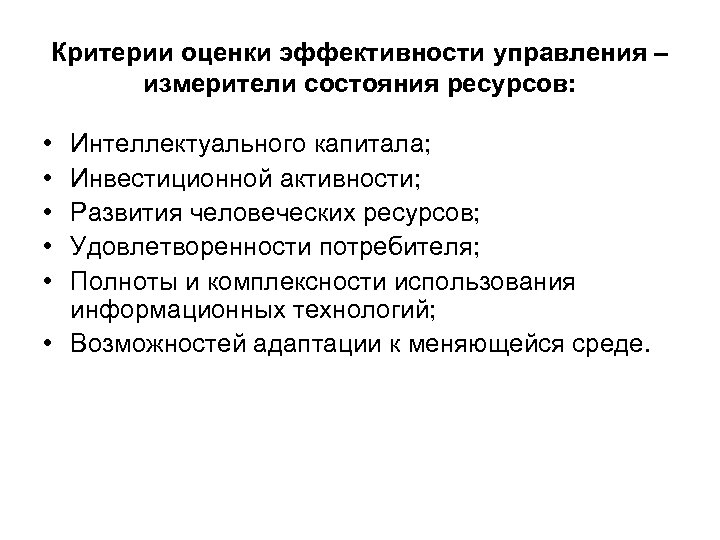 Критерии оценки эффективности управления – измерители состояния ресурсов:

• Интеллектуального капитала;
• Инвестиционной активности;
• Развития человеческих ресурсов;
• Удовлетворенности потребителя;
• Полноты и комплексности использования информационных технологий;
• Возможностей адаптации к меняющейся среде.